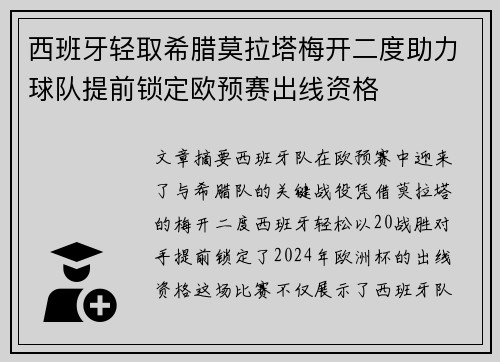 西班牙轻取希腊莫拉塔梅开二度助力球队提前锁定欧预赛出线资格

文章摘要西班牙队在欧预赛中迎来了与希腊队的关键战役凭借莫拉塔的梅开二度西班牙轻松以20战胜对手提前锁定了2024年欧洲杯的出线资格这场比赛不仅展示了西班牙队